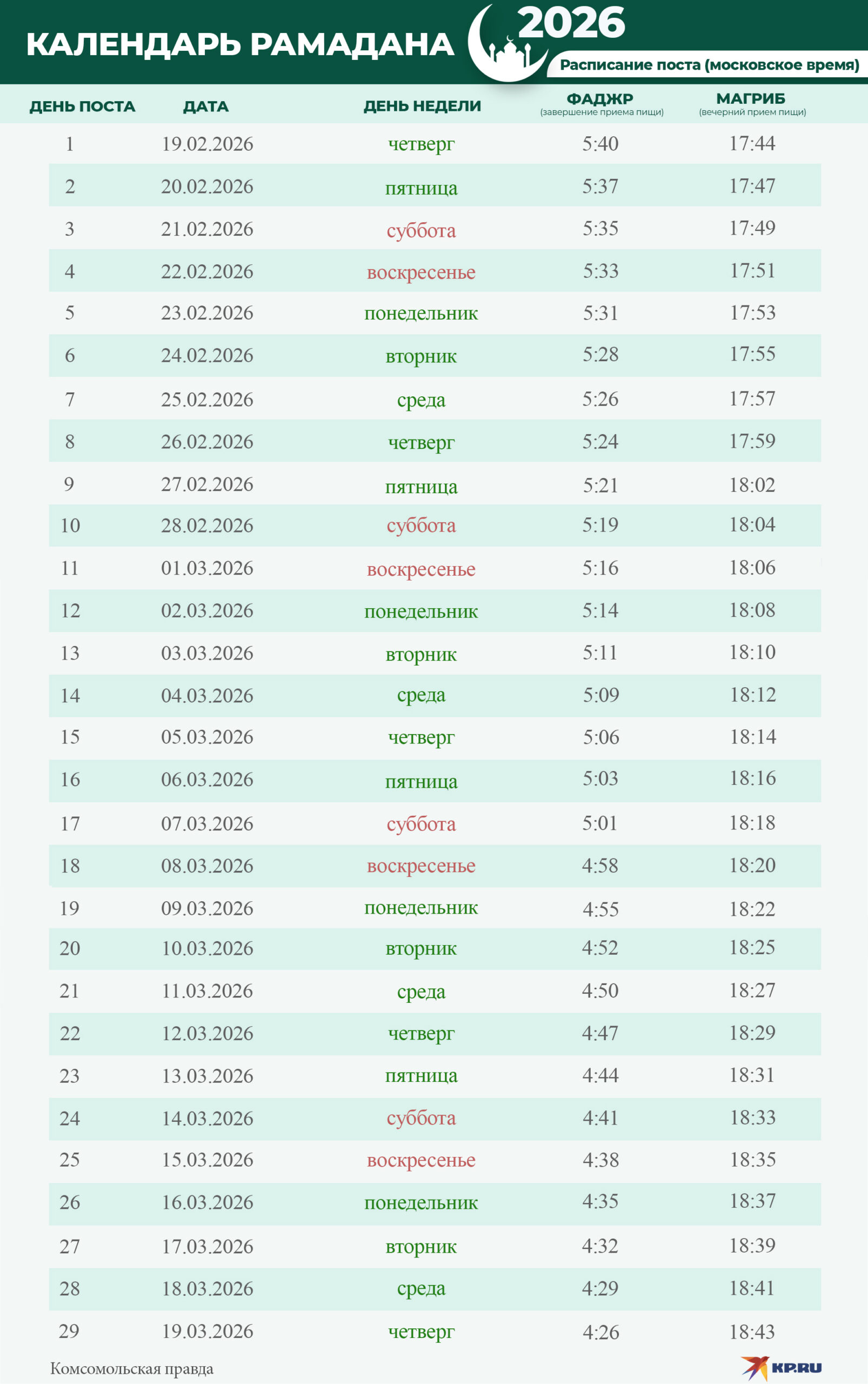 КАЛЕНДАРЬ РАМАДАНА 2026

Расписание поста (московское время)

| ДЕНЬ ПОСТА | ДАТА | ДЕНЬ НЕДЕЛИ | ФАДЖР (завершение приема пищи) | МАГРИБ (вечерний прием пищи) |
|---|---|---|---|---|
| 1 | 19.02.2026 | четверг | 5:40 | 17:44 |
| 2 | 20.02.2026 | пятница | 5:37 | 17:47 |
| 3 | 21.02.2026 | суббота | 5:35 | 17:49 |
| 4 | 22.02.2026 | воскресенье | 5:33 | 17:51 |
| 5 | 23.02.2026 | понедельник | 5:31 | 17:53 |
| 6 | 24.02.2026 | вторник | 5:28 | 17:55 |
| 7 | 25.02.2026 | среда | 5:26 | 17:57 |
| 8 | 26.02.2026 | четверг | 5:24 | 17:59 |
| 9 | 27.02.2026 | пятница | 5:21 | 18:02 |
| 10 | 28.02.2026 | суббота | 5:19 | 18:04 |
| 11 | 01.03.2026 | воскресенье | 5:16 | 18:06 |
| 12 | 02.03.2026 | понедельник | 5:14 | 18:08 |
| 13 | 03.03.2026 | вторник | 5:11 | 18:10 |
| 14 | 04.03.2026 | среда | 5:09 | 18:12 |
| 15 | 05.03.2026 | четверг | 5:06 | 18:14 |
| 16 | 06.03.2026 | пятница | 5:03 | 18:16 |
| 17 | 07.03.2026 | суббота | 5:01 | 18:18 |
| 18 | 08.03.2026 | воскресенье | 4:58 | 18:20 |
| 19 | 09.03.2026 | понедельник | 4:55 | 18:22 |
| 20 | 10.03.2026 | вторник | 4:52 | 18:25 |
| 21 | 11.03.2026 | среда | 4:50 | 18:27 |
| 22 | 12.03.2026 | четверг | 4:47 | 18:29 |
| 23 | 13.03.2026 | пятница | 4:44 | 18:31 |
| 24 | 14.03.2026 | суббота | 4:41 | 18:33 |
| 25 | 15.03.2026 | воскресенье | 4:38 | 18:35 |
| 26 | 16.03.2026 | понедельник | 4:35 | 18:37 |
| 27 | 17.03.2026 | вторник | 4:32 | 18:39 |
| 28 | 18.03.2026 | среда | 4:29 | 18:41 |
| 29 | 19.03.2026 | четверг | 4:26 | 18:43 |

Комсомольская правда

KP.RU